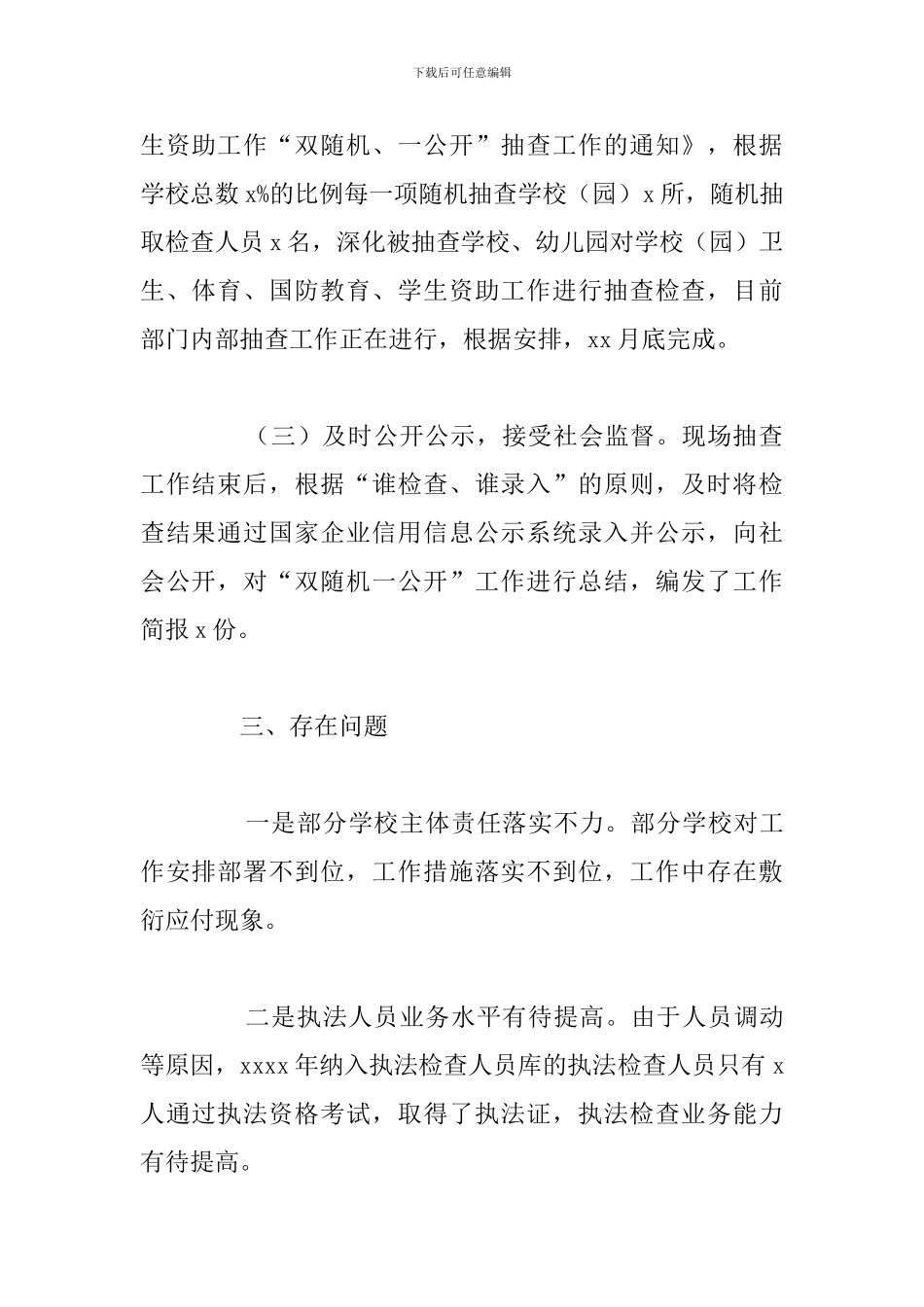 下载后可任意编辑

生资助工作“双随机、一公开”抽查工作的通知》，根据学校总数 x%的比例每一项随机抽查学校（园）x 所，随机抽取检查人员 x 名，深化被抽查学校、幼儿园对学校（园）卫生、体育、国防教育、学生资助工作进行抽查检查，目前部门内部抽查工作正在进行，根据安排，xx 月底完成。

（三）及时公开公示，接受社会监督。现场抽查工作结束后，根据“谁检查、谁录入”的原则，及时将检查结果通过国家企业信用信息公示系统录入并公示，向社会公开，对“双随机一公开”工作进行总结，编发了工作简报 x 份。

三、存在问题

一是部分学校主体责任落实不力。部分学校对工作安排部署不到位，工作措施落实不到位，工作中存在敷衍应付现象。

二是执法人员业务水平有待提高。由于人员调动等原因，xxxx 年纳入执法检查人员库的执法检查人员只有 x 人通过执法资格考试，取得了执法证，执法检查业务能力有待提高。